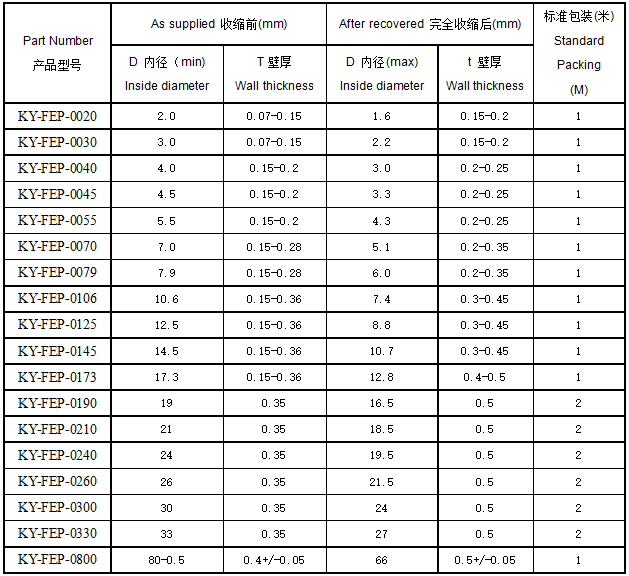 | Part Number 产品型号 | As supplied 收缩前(mm) D 内径（min) Inside diameter | As supplied 收缩前(mm) T 壁厚 Wall thickness | After recovered 完全收缩后(mm) D 内径(max) Inside diameter | After recovered 完全收缩后(mm) t 壁厚 Wall thickness | 标准包装(米) Standard Packing (M) |
|---|---|---|---|---|---|
| KY-FEP-0020 | 2.0 | 0.07-0.15 | 1.6 | 0.15-0.2 | 1 |
| KY-FEP-0030 | 3.0 | 0.07-0.15 | 2.2 | 0.15-0.2 | 1 |
| KY-FEP-0040 | 4.0 | 0.15-0.2 | 3.0 | 0.2-0.25 | 1 |
| KY-FEP-0045 | 4.5 | 0.15-0.2 | 3.3 | 0.2-0.25 | 1 |
| KY-FEP-0055 | 5.5 | 0.15-0.2 | 4.3 | 0.2-0.25 | 1 |
| KY-FEP-0070 | 7.0 | 0.15-0.28 | 5.1 | 0.2-0.35 | 1 |
| KY-FEP-0079 | 7.9 | 0.15-0.28 | 6.0 | 0.2-0.35 | 1 |
| KY-FEP-0106 | 10.6 | 0.15-0.36 | 7.4 | 0.3-0.45 | 1 |
| KY-FEP-0125 | 12.5 | 0.15-0.36 | 8.8 | 0.3-0.45 | 1 |
| KY-FEP-0145 | 14.5 | 0.15-0.36 | 10.7 | 0.3-0.45 | 1 |
| KY-FEP-0173 | 17.3 | 0.15-0.36 | 12.8 | 0.4-0.5 | 1 |
| KY-FEP-0190 | 19 | 0.35 | 16.5 | 0.5 | 2 |
| KY-FEP-0210 | 21 | 0.35 | 18.5 | 0.5 | 2 |
| KY-FEP-0240 | 24 | 0.35 | 19.5 | 0.5 | 2 |
| KY-FEP-0260 | 26 | 0.35 | 21.5 | 0.5 | 2 |
| KY-FEP-0300 | 30 | 0.35 | 24 | 0.5 | 2 |
| KY-FEP-0330 | 33 | 0.35 | 27 | 0.5 | 2 |
| KY-FEP-0800 | 80-0.5 | 0.4+/-0.05 | 66 | 0.5+/-0.05 | 1 |